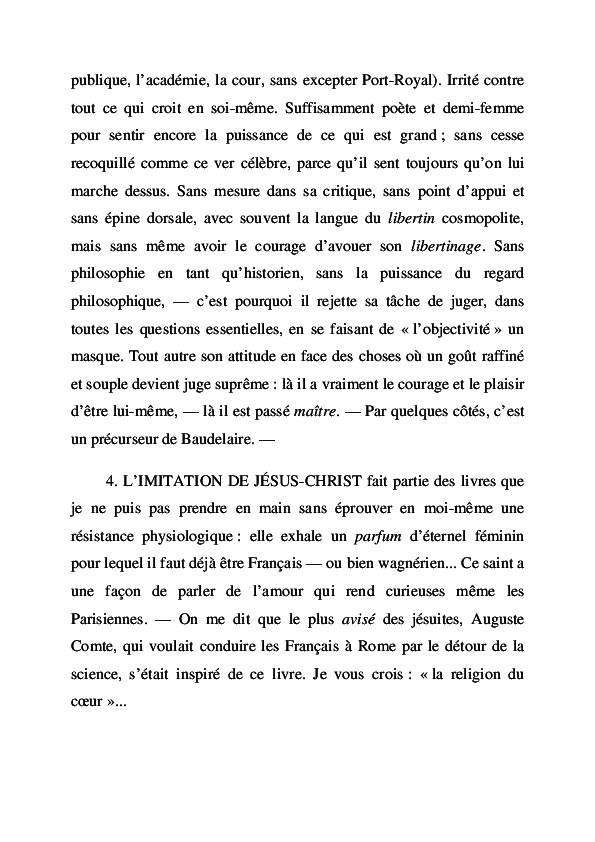 publique, l'académie, la cour, sans excepter Port-Royal). Irrité contre tout ce qui croit en soi-même. Suffisamment poète et demi-femme pour sentir encore la puissance de ce qui est grand ; sans cesse recoquillé comme ce ver célèbre, parce qu'il sent toujours qu'on lui marche dessus. Sans mesure dans sa critique, sans point d'appui et sans épine dorsale, avec souvent la langue du libertin cosmopolite, mais sans même avoir le courage d'avouer son libertinage. Sans philosophie en tant qu'historien, sans la puissance du regard philosophique, — c'est pourquoi il rejette sa tâche de juger, dans toutes les questions essentielles, en se faisant de « l'objectivité » un masque. Tout autre son attitude en face des choses où un goût raffiné et souple devient juge suprême : là il a vraiment le courage et le plaisir d'être lui-même, — là il est passé maître. — Par quelques côtés, c'est un précurseur de Baudelaire. —

4. L'IMITATION DE JÉSUS-CHRIST fait partie des livres que je ne puis pas prendre en main sans éprouver en moi-même une résistance physiologique : elle exhale un parfum d'éternel féminin pour lequel il faut déjà être Français — ou bien wagnérien... Ce saint a une façon de parler de l'amour qui rend curieuses même les Parisiennes. — On me dit que le plus avisé des jésuites, Auguste Comte, qui voulait conduire les Français à Rome par le détour de la science, s'était inspiré de ce livre. Je vous crois : « la religion du cœur »...